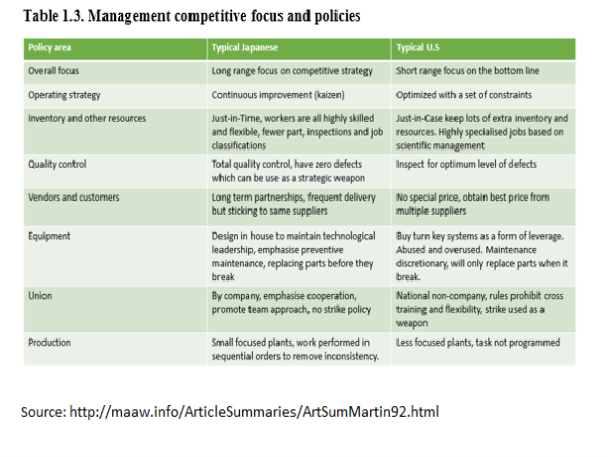 Table 1.3. Management competitive focus and policies

| Policy area | Typical Japanese | Typical U.S |
|---|---|---|
| Overall focus | Long range focus on competitive strategy | Short range focus on the bottom line |
| Operating strategy | Continuous improvement (kaizen) | Optimized with a set of constraints |
| Inventory and other resources | Just-in-Time, workers are all highly skilled and flexible, fewer part, inspections and job classifications | Just-in-Case keep lots of extra inventory and resources. Highly specialised jobs based on scientific management |
| Quality control | Total quality control, have zero defects which can be use as a strategic weapon | Inspect for optimum level of defects |
| Vendors and customers | Long term partnerships, frequent delivery but sticking to same suppliers | No special price, obtain best price from multiple suppliers |
| Equipment | Design in house to maintain technological leadership, emphasise preventive maintenance, replacing parts before they break | Buy turn key systems as a form of leverage. Abused and overused. Maintenance discretionary, will only replace parts when it break. |
| Union | By company, emphasise cooperation, promote team approach, no strike policy | National non-company, rules prohibit cross training and flexibility, strike used as a weapon |
| Production | Small focused plants, work performed in sequential orders to remove inconsistency. | Less focused plants, task not programmed |

Source: http://maaw.info/ArticleSummaries/ArtSumMartin92.html